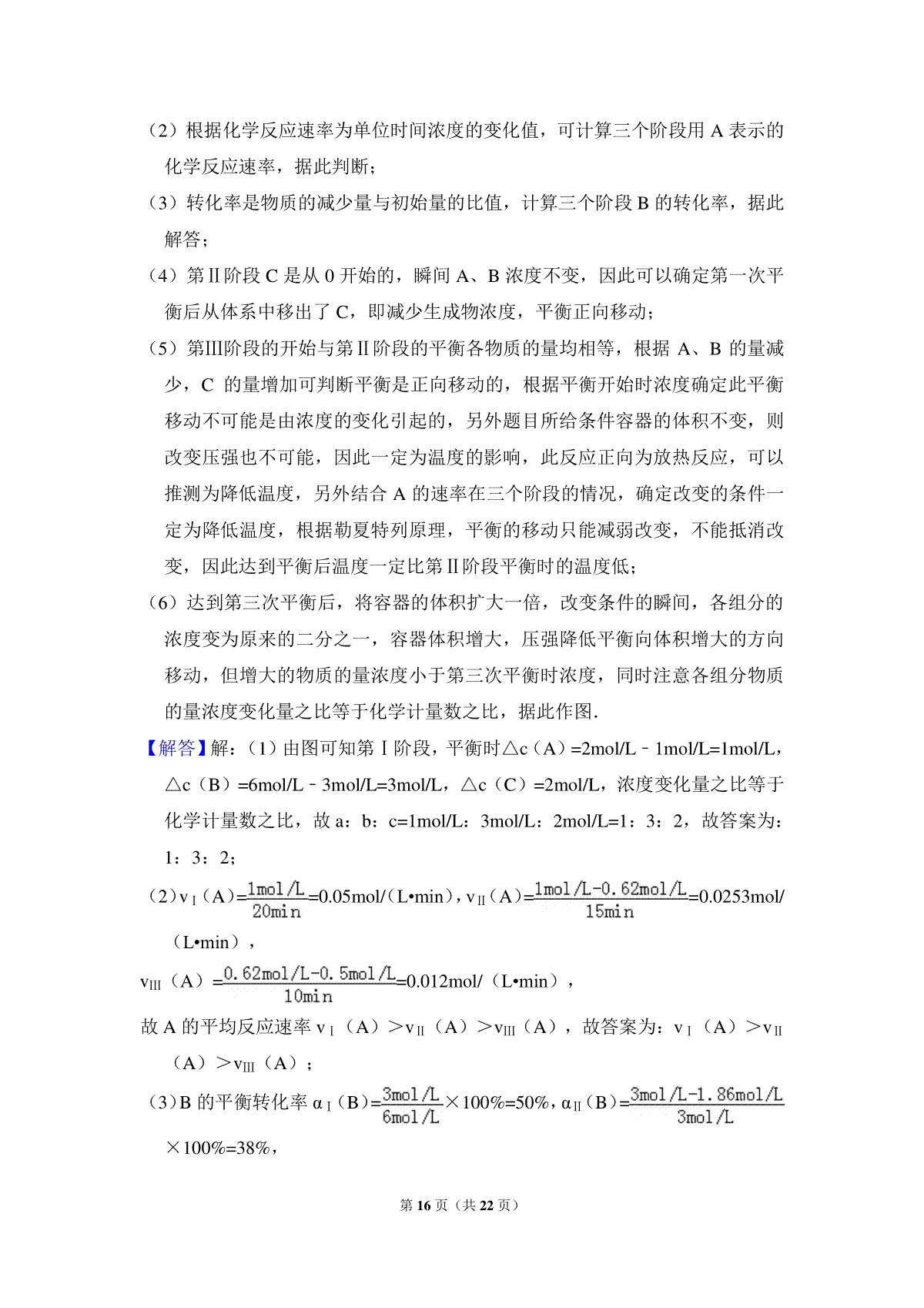 （2）根据化学反应速率为单位时间浓度的变化值，可计算三个阶段用 A 表示的化学反应速率，据此判断；

（3）转化率是物质的减少量与初始量的比值，计算三个阶段 B 的转化率，据此解答；

（4）第Ⅱ阶段 C 是从 0 开始的，瞬间 A、B 浓度不变，因此可以确定第一次平衡后从体系中移出了 C，即减少生成物浓度，平衡正向移动；

（5）第Ⅲ阶段的开始与第Ⅱ阶段的平衡各物质的量均相等，根据 A、B 的量减少，C 的量增加可判断平衡是正向移动的，根据平衡开始时浓度确定此平衡移动不可能是由浓度的变化引起的，另外题目所给条件容器的体积不变，则改变压强也不可能，因此一定为温度的影响，此反应正向为放热反应，可以推测为降低温度，另外结合 A 的速率在三个阶段的情况，确定改变的条件一定为降低温度，根据勒夏特列原理，平衡的移动只能减弱改变，不能抵消改变，因此达到平衡后温度一定比第Ⅱ阶段平衡时的温度低；

（6）达到第三次平衡后，将容器的体积扩大一倍，改变条件的瞬间，各组分的浓度变为原来的二分之一，容器体积增大，压强降低平衡向体积增大的方向移动，但增大的物质的量浓度小于第三次平衡时浓度，同时注意各组分物质的量浓度变化量之比等于化学计量数之比，据此作图．

【解答】解：（1）由图可知第Ⅰ阶段，平衡时△c（A）=2mol/L﹣1mol/L=1mol/L，△c（B）=6mol/L﹣3mol/L=3mol/L，△c（C）=2mol/L，浓度变化量之比等于化学计量数之比，故 a：b：c=1mol/L：3mol/L：2mol/L=1：3：2，故答案为：1：3：2；

（2）$v_{Ⅰ}$（A）=$\frac{1mol/L}{20min}$=0.05mol/（L•min），$v_{Ⅱ}$（A）=$\frac{1mol/L-0.62mol/L}{15min}$=0.0253mol/（L•min），

$v_{Ⅲ}$（A）=$\frac{0.62mol/L-0.5mol/L}{10min}$=0.012mol/（L•min），

故 A 的平均反应速率 $v_{Ⅰ}$（A）＞$v_{Ⅱ}$（A）＞$v_{Ⅲ}$（A），故答案为：$v_{Ⅰ}$（A）＞$v_{Ⅱ}$（A）＞$v_{Ⅲ}$（A）；

（3）B 的平衡转化率 $α_{Ⅰ}$（B）=$\frac{3mol/L}{6mol/L}$×100%=50%，$α_{Ⅱ}$（B）=$\frac{3mol/L-1.86mol/L}{3mol/L}$×100%=38%，

第 16 页（共 22 页）